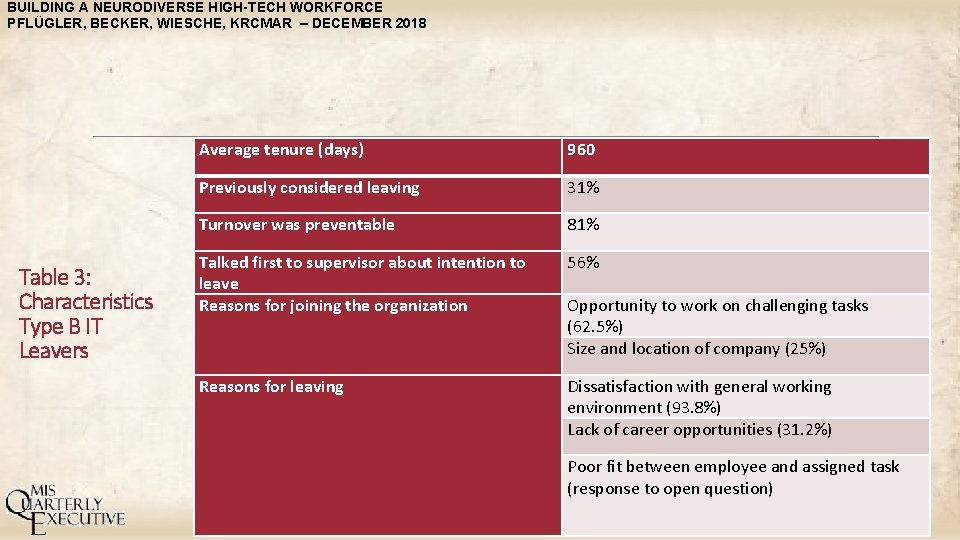 BUILDING A NEURODIVERSE HIGH-TECH WORKFORCE
PFLÜGLER, BECKER, WIESCHE, KRCMAR – DECEMBER 2018

Table 3: Characteristics Type B IT Leavers

| Average tenure (days) | 960 |
|---|---|
| Previously considered leaving | 31% |
| Turnover was preventable | 81% |
| Talked first to supervisor about intention to leave | 56% |
| Reasons for joining the organization | Opportunity to work on challenging tasks (62.5%) |
| | Size and location of company (25%) |
| Reasons for leaving | Dissatisfaction with general working environment (93.8%) |
| | Lack of career opportunities (31.2%) |
| | Poor fit between employee and assigned task (response to open question) |

MIS QUARTERLY EXECUTIVE